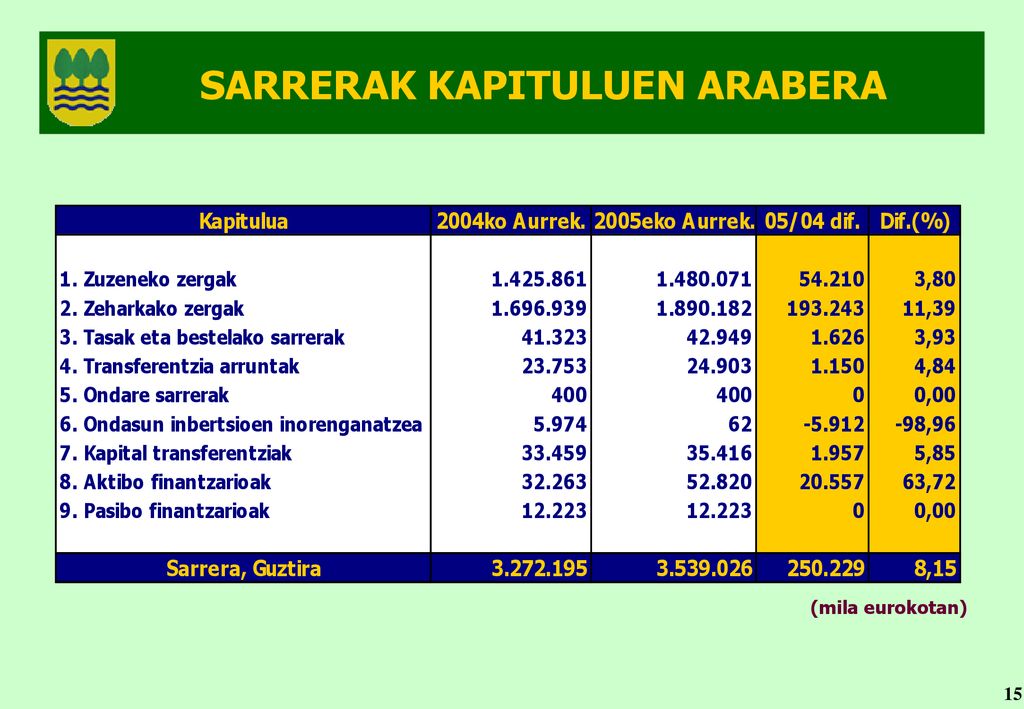 SARRERAK KAPITULUEN ARABERA

| Kapitulua | 2004ko Aurrek. | 2005eko Aurrek. | 05/04 dif. | Dif.(%) |
|---|---|---|---|---|
| 1. Zuzeneko zergak | 1.425.861 | 1.480.071 | 54.210 | 3,80 |
| 2. Zeharkako zergak | 1.696.939 | 1.890.182 | 193.243 | 11,39 |
| 3. Tasak eta bestelako sarrerak | 41.323 | 42.949 | 1.626 | 3,93 |
| 4. Transferentzia arruntak | 23.753 | 24.903 | 1.150 | 4,84 |
| 5. Ondare sarrerak | 400 | 400 | 0 | 0,00 |
| 6. Ondasun inbertsioen inorenganatzea | 5.974 | 62 | -5.912 | -98,96 |
| 7. Kapital transferentziak | 33.459 | 35.416 | 1.957 | 5,85 |
| 8. Aktibo finantzarioak | 32.263 | 52.820 | 20.557 | 63,72 |
| 9. Pasibo finantzarioak | 12.223 | 12.223 | 0 | 0,00 |
| Sarrera, Guztira | 3.272.195 | 3.539.026 | 250.229 | 8,15 |

(mila eurokotan)

15